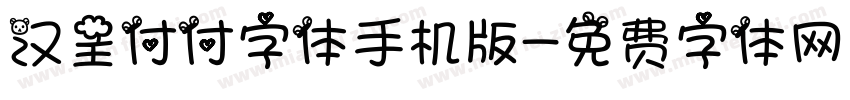 汉呈付付字体手机版-免费字体网